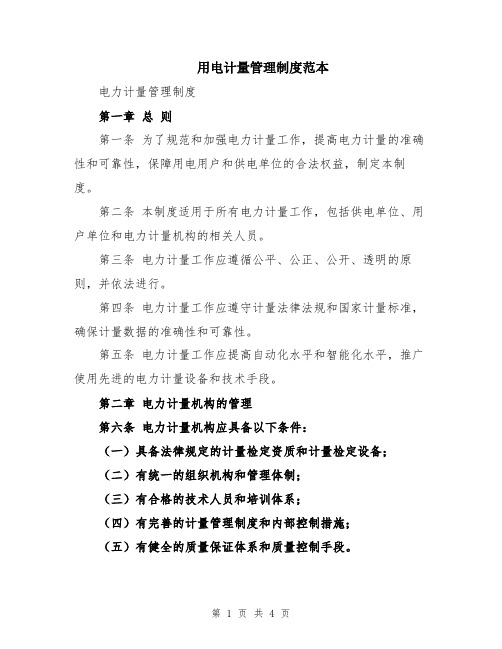 用电计量管理制度范本

电力计量管理制度

第一章 总 则

第一条 为了规范和加强电力计量工作，提高电力计量的准确性和可靠性，保障用电用户和供电单位的合法权益，制定本制度。

第二条 本制度适用于所有电力计量工作，包括供电单位、用户单位和电力计量机构的相关人员。

第三条 电力计量工作应遵循公平、公正、公开、透明的原则，并依法进行。

第四条 电力计量工作应遵守计量法律法规和国家计量标准，确保计量数据的准确性和可靠性。

第五条 电力计量工作应提高自动化水平和智能化水平，推广使用先进的电力计量设备和技术手段。

第二章 电力计量机构的管理

第六条 电力计量机构应具备以下条件：

（一）具备法律规定的计量检定资质和计量检定设备；

（二）有统一的组织机构和管理体制；

（三）有合格的技术人员和培训体系；

（四）有完善的计量管理制度和内部控制措施；

（五）有健全的质量保证体系和质量控制手段。

第 1 页 共 4 页